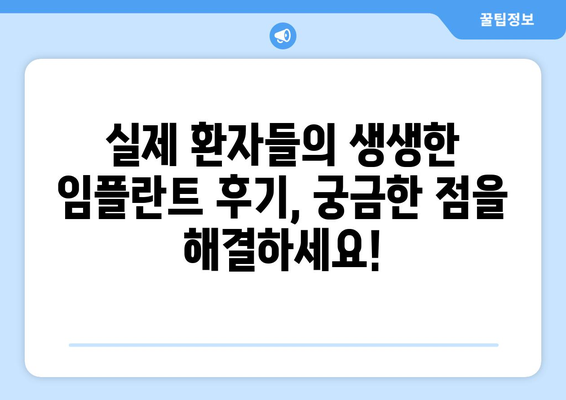 꿀팁정보

실제 환자들의 생생한 임플란트 후기, 궁금한 점을 해결하세요!